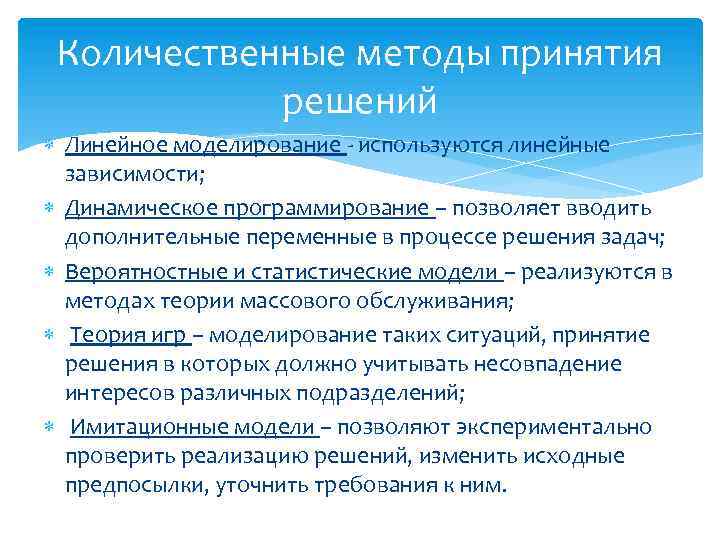 Количественные методы принятия решений

Линейное моделирование - используются линейные зависимости;

Динамическое программирование – позволяет вводить дополнительные переменные в процессе решения задач;

Вероятностные и статистические модели – реализуются в методах теории массового обслуживания;

Теория игр – моделирование таких ситуаций, принятие решения в которых должно учитывать несовпадение интересов различных подразделений;

Имитационные модели – позволяют экспериментально проверить реализацию решений, изменить исходные предпосылки, уточнить требования к ним.